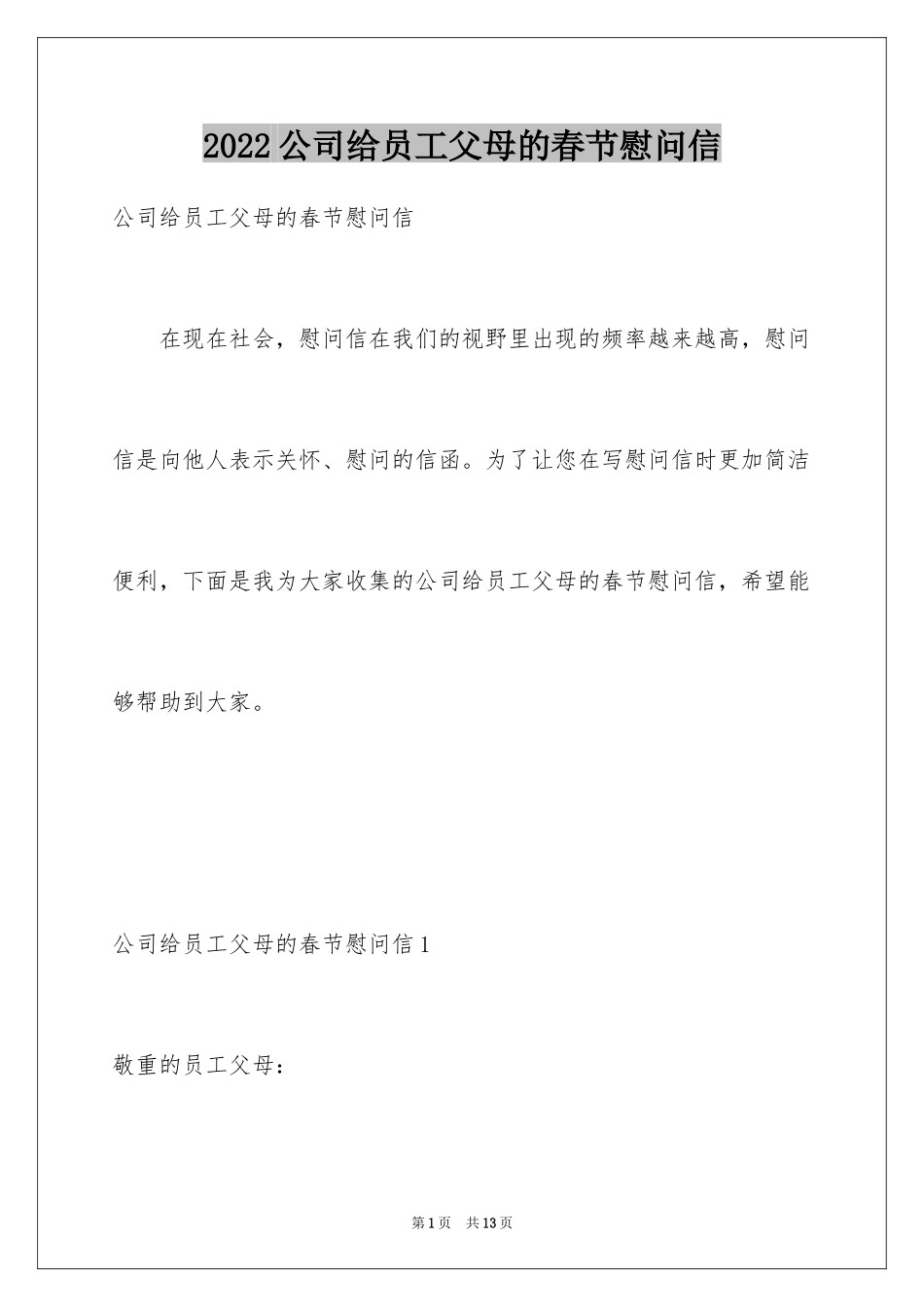 2022公司给员工父母的春节慰问信

公司给员工父母的春节慰问信

在现在社会，慰问信在我们的视野里出现的频率越来越高，慰问信是向他人表示关怀、慰问的信函。为了让您在写慰问信时更加简洁便利，下面是我为大家收集的公司给员工父母的春节慰问信，希望能够帮助到大家。

公司给员工父母的春节慰问信1

敬重的员工父母：

第1页 共13页